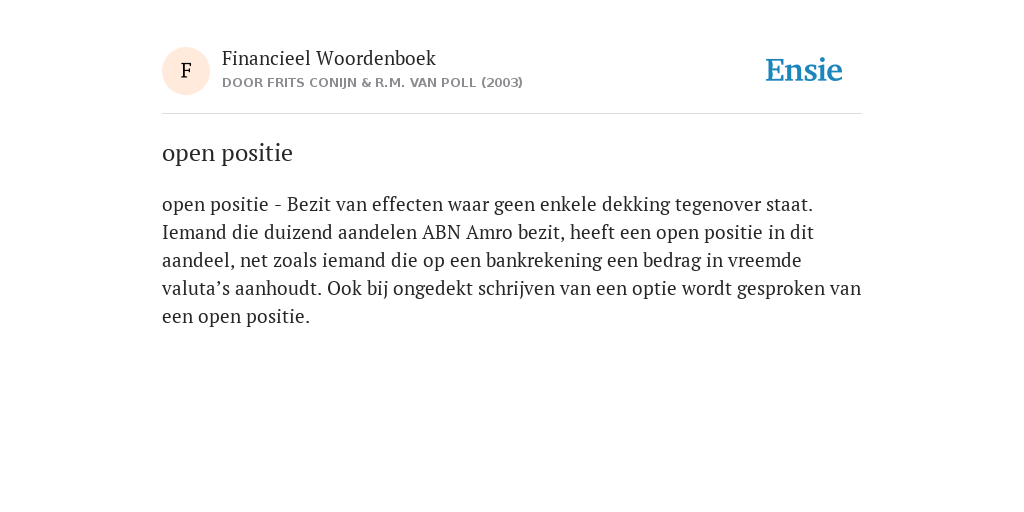 F

Financieel Woordenboek
DOOR FRITS CONIJN & R.M. VAN POLL (2003)

Ensie

open positie

open positie - Bezit van effecten waar geen enkele dekking tegenover staat. Iemand die duizend aandelen ABN Amro bezit, heeft een open positie in dit aandeel, net zoals iemand die op een bankrekening een bedrag in vreemde valuta’s aanhoudt. Ook bij ongedekt schrijven van een optie wordt gesproken van een open positie.